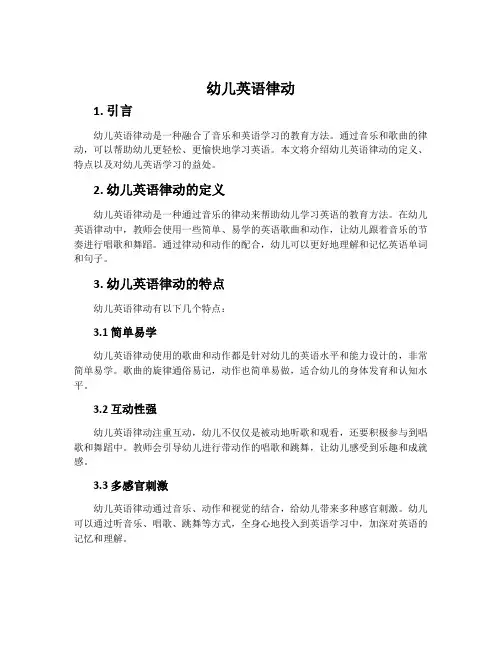 幼儿英语律动

1. 引言

幼儿英语律动是一种融合了音乐和英语学习的教育方法。通过音乐和歌曲的律动，可以帮助幼儿更轻松、更愉快地学习英语。本文将介绍幼儿英语律动的定义、特点以及对幼儿英语学习的益处。

2. 幼儿英语律动的定义

幼儿英语律动是一种通过音乐的律动来帮助幼儿学习英语的教育方法。在幼儿英语律动中，教师会使用一些简单、易学的英语歌曲和动作，让幼儿跟着音乐的节奏进行唱歌和舞蹈。通过律动和动作的配合，幼儿可以更好地理解和记忆英语单词和句子。

3. 幼儿英语律动的特点

幼儿英语律动有以下几个特点：

3.1 简单易学

幼儿英语律动使用的歌曲和动作都是针对幼儿的英语水平和能力设计的，非常简单易学。歌曲的旋律通俗易记，动作也简单易做，适合幼儿的身体发育和认知水平。

3.2 互动性强

幼儿英语律动注重互动，幼儿不仅仅是被动地听歌和观看，还要积极参与到唱歌和舞蹈中。教师会引导幼儿进行带动作的唱歌和跳舞，让幼儿感受到乐趣和成就感。

3.3 多感官刺激

幼儿英语律动通过音乐、动作和视觉的结合，给幼儿带来多种感官刺激。幼儿可以通过听音乐、唱歌、跳舞等方式，全身心地投入到英语学习中，加深对英语的记忆和理解。